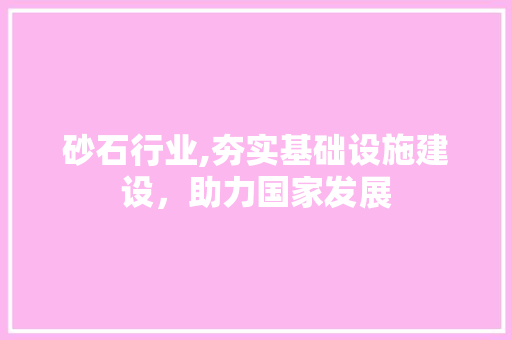 砂石行业,夯实基础设施建设，助力国家发展